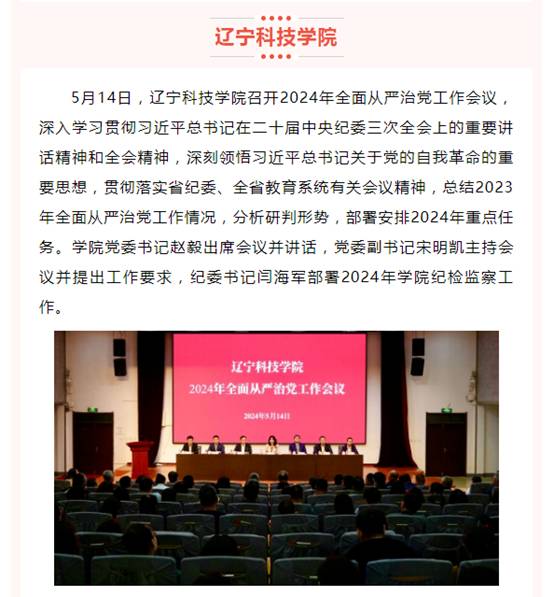 辽宁科技学院

5月14日，辽宁科技学院召开2024年全面从严治党工作会议，深入学习贯彻习近平总书记在二十届中央纪委三次全会上的重要讲话精神和全会精神，深刻领悟习近平总书记关于党的自我革命的重要思想，贯彻落实省纪委、全省教育系统有关会议精神，总结2023年全面从严治党工作情况，分析研判形势，部署安排2024年重点任务。学院党委书记赵毅出席会议并讲话，党委副书记宋明凯主持会议并提出工作要求，纪委书记闫海军部署2024年学院纪检监察工作。

辽宁科技学院
2024年全面从严治党工作会议
2024年5月14日